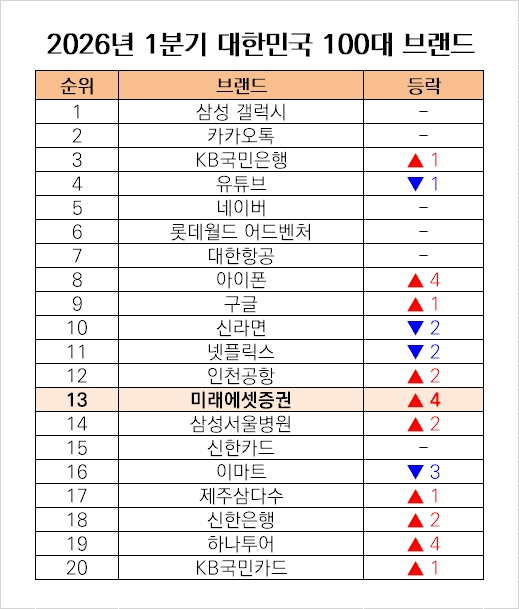 2026년 1분기 대한민국 100대 브랜드

| 순위 | 브랜드 | 등락 |
|---|---|---|
| 1 | 삼성 갤럭시 | - |
| 2 | 카카오톡 | - |
| 3 | KB국민은행 | ▲ 1 |
| 4 | 유튜브 | ▼ 1 |
| 5 | 네이버 | - |
| 6 | 롯데월드 어드벤처 | - |
| 7 | 대한항공 | - |
| 8 | 아이폰 | ▲ 4 |
| 9 | 구글 | ▲ 1 |
| 10 | 신라면 | ▼ 2 |
| 11 | 넷플릭스 | ▼ 2 |
| 12 | 인천공항 | ▲ 2 |
| 13 | 미래에셋증권 | ▲ 4 |
| 14 | 삼성서울병원 | ▲ 2 |
| 15 | 신한카드 | - |
| 16 | 이마트 | ▼ 3 |
| 17 | 제주삼다수 | ▲ 1 |
| 18 | 신한은행 | ▲ 2 |
| 19 | 하나투어 | ▲ 4 |
| 20 | KB국민카드 | ▲ 1 |